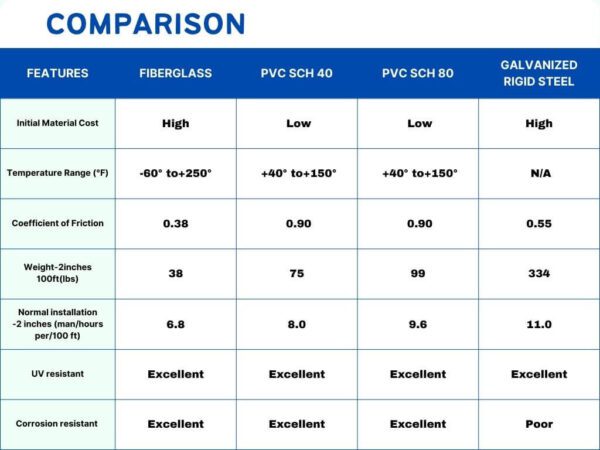 COMPARISON

| FEATURES | FIBERGLASS | PVC SCH 40 | PVC SCH 80 | GALVANIZED RIGID STEEL |
|---|---|---|---|---|
| Initial Material Cost | High | Low | Low | High |
| Temperature Range (°F) | -60° to+250° | +40° to+150° | +40° to+150° | N/A |
| Coefficient of Friction | 0.38 | 0.90 | 0.90 | 0.55 |
| Weight-2inches 100ft(lbs) | 38 | 75 | 99 | 334 |
| Normal installation -2 inches (man/hours per/100 ft) | 6.8 | 8.0 | 9.6 | 11.0 |
| UV resistant | Excellent | Excellent | Excellent | Excellent |
| Corrosion resistant | Excellent | Excellent | Excellent | Poor |